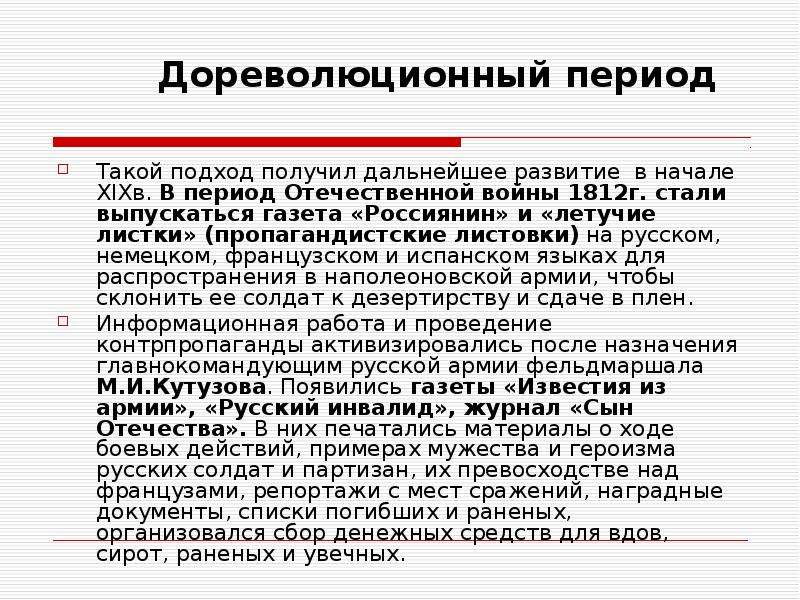 Дореволюционный период

Такой подход получил дальнейшее развитие в начале XIXв. В период Отечественной войны 1812г. стали выпускаться газета «Россиянин» и «летучие листки» (пропагандистские листовки) на русском, немецком, французском и испанском языках для распространения в наполеоновской армии, чтобы склонить ее солдат к дезертирству и сдаче в плен.

Информационная работа и проведение контрпропаганды активизировались после назначения главнокомандующим русской армии фельдмаршала М.И.Кутузова. Появились газеты «Известия из армии», «Русский инвалид», журнал «Сын Отечества». В них печатались материалы о ходе боевых действий, примерах мужества и героизма русских солдат и партизан, их превосходстве над французами, репортажи с мест сражений, наградные документы, списки погибших и раненых, организовался сбор денежных средств для вдов, сирот, раненых и увечных.